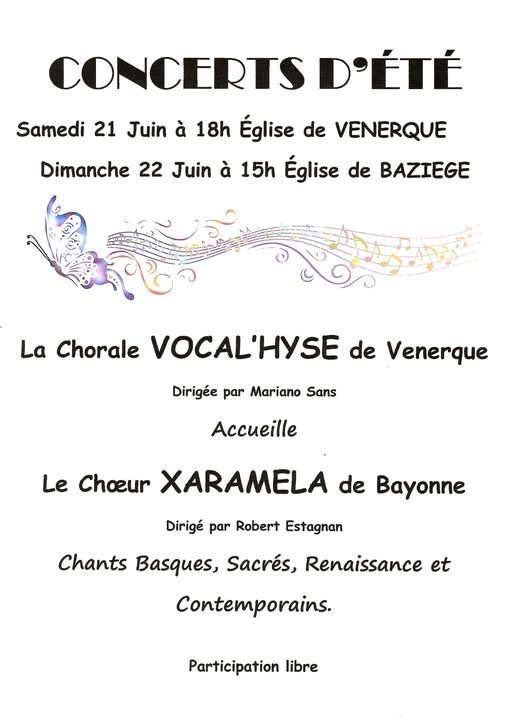 CONCERTS D'ÉTÉ

Samedi 21 Juin à 18h Église de VENERQUE

Dimanche 22 Juin à 15h Église de BAZIEGE

La Chorale VOCAL'HYSE de Venerque

Dirigée par Mariano Sans

Accueille

Le Chœur XARAMELA de Bayonne

Dirigé par Robert Estagnan

Chants Basques, Sacrés, Renaissance et Contemporains.

Participation libre